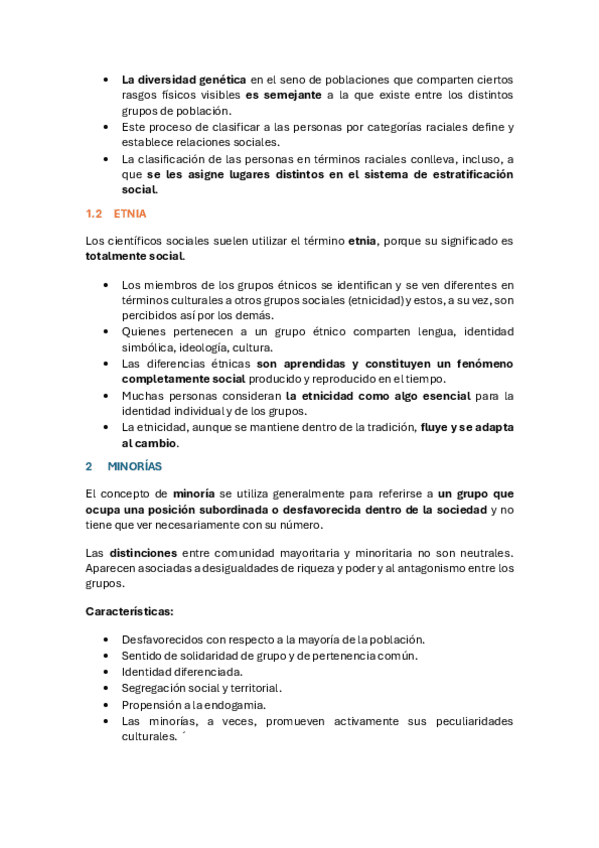 • La diversidad genética en el seno de poblaciones que comparten ciertos rasgos físicos visibles es semejante a la que existe entre los distintos grupos de población.
• Este proceso de clasificar a las personas por categorías raciales define y establece relaciones sociales.
• La clasificación de las personas en términos raciales conlleva, incluso, a que se les asigne lugares distintos en el sistema de estratificación social.

1.2 ETNIA

Los científicos sociales suelen utilizar el término etnia, porque su significado es totalmente social.

• Los miembros de los grupos étnicos se identifican y se ven diferentes en términos culturales a otros grupos sociales (etnicidad) y estos, a su vez, son percibidos así por los demás.
• Quienes pertenecen a un grupo étnico comparten lengua, identidad simbólica, ideología, cultura.
• Las diferencias étnicas son aprendidas y constituyen un fenómeno completamente social producido y reproducido en el tiempo.
• Muchas personas consideran la etnicidad como algo esencial para la identidad individual y de los grupos.
• La etnicidad, aunque se mantiene dentro de la tradición, fluye y se adapta al cambio.

2 MINORÍAS

El concepto de minoría se utiliza generalmente para referirse a un grupo que ocupa una posición subordinada o desfavorecida dentro de la sociedad y no tiene que ver necesariamente con su número.

Las distinciones entre comunidad mayoritaria y minoritaria no son neutrales. Aparecen asociadas a desigualdades de riqueza y poder y al antagonismo entre los grupos.

Características:

• Desfavorecidos con respecto a la mayoría de la población.
• Sentido de solidaridad de grupo y de pertenencia común.
• Identidad diferenciada.
• Segregación social y territorial.
• Propensión a la endogamia.
• Las minorías, a veces, promueven activamente sus peculiaridades culturales. ´